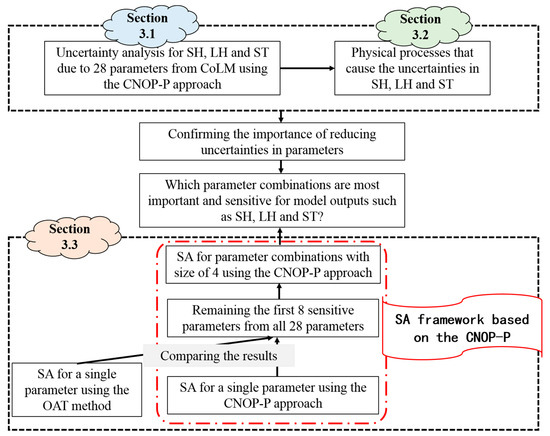 Section 3.1

Uncertainty analysis for SH, LH and ST due to 28 parameters from CoLM using the CNOP-P approach

Section 3.2

Physical processes that cause the uncertainties in SH, LH and ST

Confirming the importance of reducing uncertainties in parameters

Which parameter combinations are most important and sensitive for model outputs such as SH, LH and ST?

Section 3.3

SA for parameter combinations with size of 4 using the CNOP-P approach

Remaining the first 8 sensitive parameters from all 28 parameters

SA framework based on the CNOP-P

Comparing the results

SA for a single parameter using the OAT method

SA for a single parameter using the CNOP-P approach